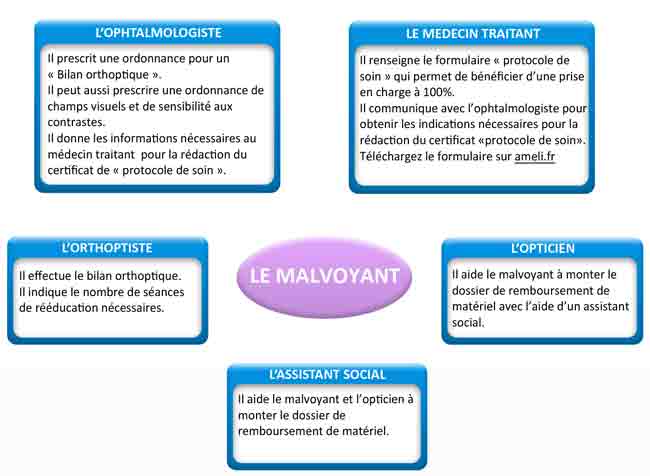 L'OPHTALMOLOGISTE

Il prescrit une ordonnance pour un « Bilan orthoptique ».
Il peut aussi prescrire une ordonnance de champs visuels et de sensibilité aux contrastes.
Il donne les informations nécessaires au médecin traitant pour la rédaction du certificat de « protocole de soin ».

LE MEDECIN TRAITANT

Il renseigne le formulaire « protocole de soin » qui permet de bénéficier d'une prise en charge à 100%.
Il communique avec l'ophtalmologiste pour obtenir les indications nécessaires pour la rédaction du certificat «protocole de soin».
Téléchargez le formulaire sur ameli.fr

L'ORTHOPTISTE

Il effectue le bilan orthoptique.
Il indique le nombre de séances de rééducation nécessaires.

LE MALVOYANT

L'OPTICIEN

Il aide le malvoyant à monter le dossier de remboursement de matériel avec l'aide d'un assistant social.

L'ASSISTANT SOCIAL

Il aide le malvoyant et l'opticien à monter le dossier de remboursement de matériel.